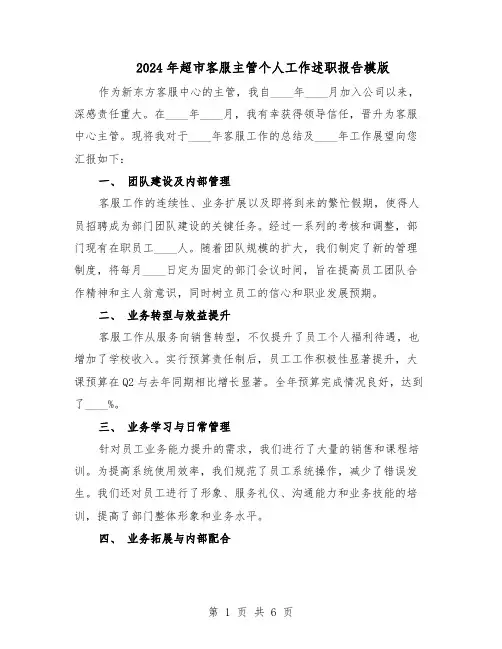 2024年超市客服主管个人工作述职报告模版

作为新东方客服中心的主管，我自____年____月加入公司以来，深感责任重大。在____年____月，我有幸获得领导信任，晋升为客服中心主管。现将我对于____年客服工作的总结及____年工作展望向您汇报如下：

一、 团队建设及内部管理

客服工作的连续性、业务扩展以及即将到来的繁忙假期，使得人员招聘成为部门团队建设的关键任务。经过一系列的考核和调整，部门现有在职员工____人。随着团队规模的扩大，我们制定了新的管理制度，将每月____日定为固定的部门会议时间，旨在提高员工团队合作精神和主人翁意识，同时树立员工的信心和职业发展预期。

二、 业务转型与效益提升

客服工作从服务向销售转型，不仅提升了员工个人福利待遇，也增加了学校收入。实行预算责任制后，员工工作积极性显著提升，大课预算在Q2与去年同期相比增长显著。全年预算完成情况良好，达到了____%。

三、 业务学习与日常管理

针对员工业务能力提升的需求，我们进行了大量的销售和课程培训。为提高系统使用效率，我们规范了员工系统操作，减少了错误发生。我们还对员工进行了形象、服务礼仪、沟通能力和业务技能的培训，提高了部门整体形象和业务水平。

四、 业务拓展与内部配合

第 1 页 共 6 页